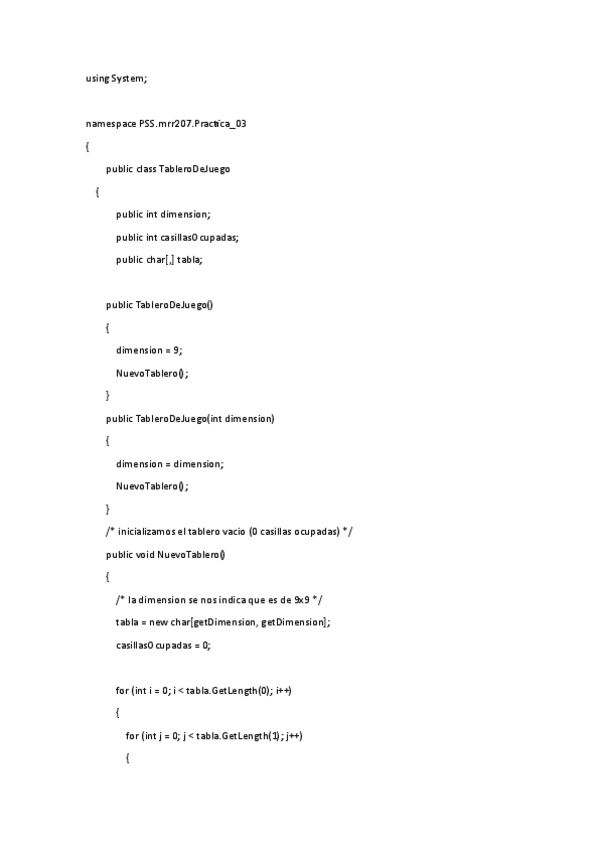 using System;

namespace PSS.mrr207.Practica_03

{

public class TableroDeJuego

{

public int dimension;

public int casillasOcupadas;

public char[,] tabla;

public TableroDeJuego()

{

dimension = 9;

NuevoTablero();

}

public TableroDeJuego(int dimension)

{

dimension = dimension;

NuevoTablero();

}

/* inicializamos el tablero vacio (0 casillas ocupadas) */

public void NuevoTablero()

{

/* la dimension se nos indica que es de 9x9 */

tabla = new char[getDimension, getDimension];

casillasOcupadas = 0;

for (int i = 0; i < tabla.GetLength(0); i++)

{

for (int j = 0; j < tabla.GetLength(1); j++)

{